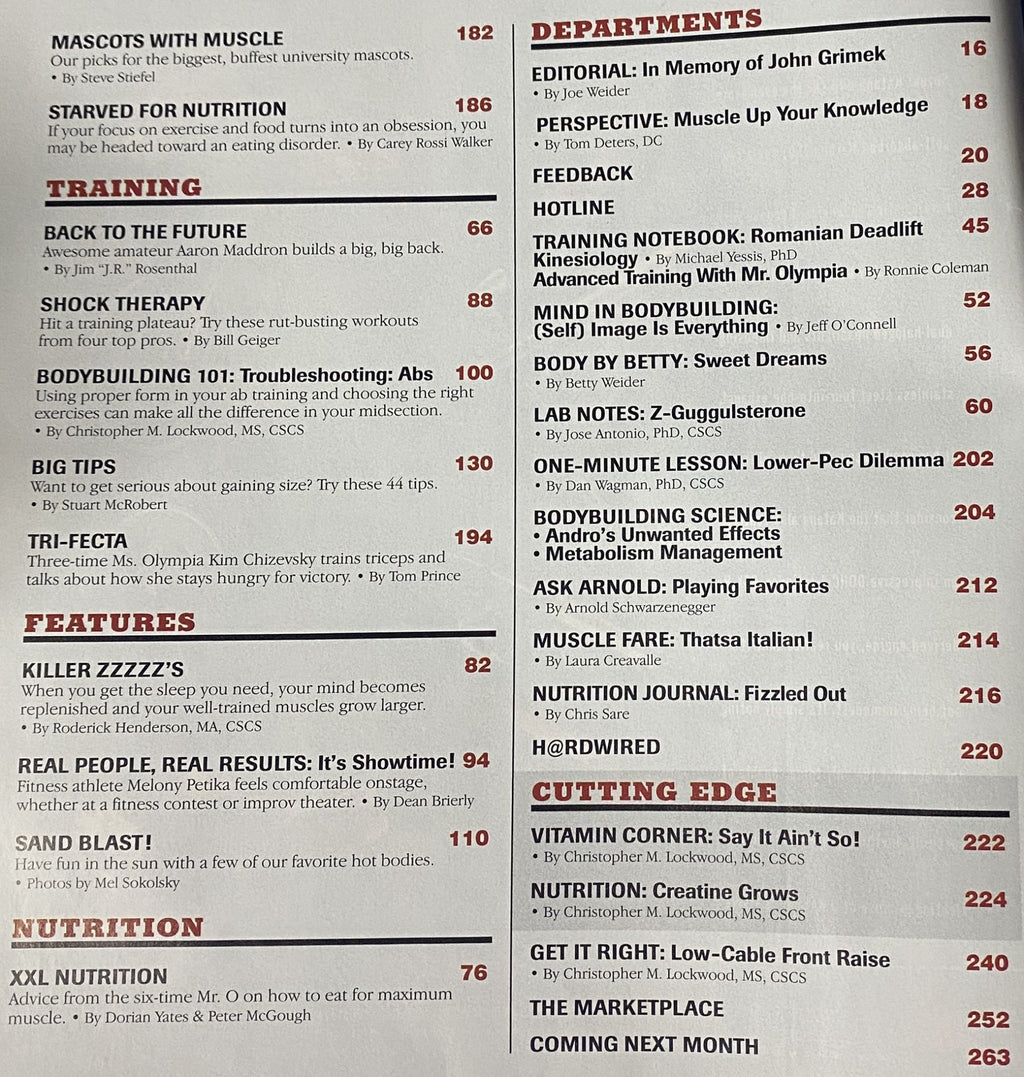 MASCOTS WITH MUSCLE 182
Our picks for the biggest, buffest university mascots.
• By Steve Stiefel

STARVED FOR NUTRITION 186
If your focus on exercise and food turns into an obsession, you may be headed toward an eating disorder. • By Carey Rossi Walker

TRAINING

BACK TO THE FUTURE 66
Awesome amateur Aaron Maddron builds a big, big back.
• By Jim "J.R." Rosenthal

SHOCK THERAPY 88
Hit a training plateau? Try these rut-busting workouts from four top pros. • By Bill Geiger

BODYBUILDING 101: Troubleshooting: Abs 100
Using proper form in your ab training and choosing the right exercises can make all the difference in your midsection.
• By Christopher M. Lockwood, MS, CSCS

BIG TIPS 130
Want to get serious about gaining size? Try these 44 tips.
• By Stuart McRobert

TRI-FECTA 194
Three-time Ms. Olympia Kim Chizevsky trains triceps and talks about how she stays hungry for victory. • By Tom Prince

FEATURES

KILLER ZZZZZ'S 82
When you get the sleep you need, your mind becomes replenished and your well-trained muscles grow larger.
• By Roderick Henderson, MA, CSCS

REAL PEOPLE, REAL RESULTS: It's Showtime! 94
Fitness athlete Melony Petika feels comfortable onstage, whether at a fitness contest or improv theater. • By Dean Brierly

SAND BLAST! 110
Have fun in the sun with a few of our favorite hot bodies.
• Photos by Mel Sokolsky

NUTRITION

XXL NUTRITION 76
Advice from the six-time Mr. O on how to eat for maximum muscle. • By Dorian Yates & Peter McGough

DEPARTMENTS

EDITORIAL: In Memory of John Grimek 16
• By Joe Weider

PERSPECTIVE: Muscle Up Your Knowledge 18
• By Tom Deters, DC

FEEDBACK 20

HOTLINE 28

TRAINING NOTEBOOK: Romanian Deadlift 45
Kinesiology • By Michael Yessis, PhD
Advanced Training With Mr. Olympia • By Ronnie Coleman

MIND IN BODYBUILDING: 52
(Self) Image Is Everything • By Jeff O'Connell

BODY BY BETTY: Sweet Dreams 56
• By Betty Weider

LAB NOTES: Z-Guggulsterone 60
• By Jose Antonio, PhD, CSCS

ONE-MINUTE LESSON: Lower-Pec Dilemma 202
• By Dan Wagman, PhD, CSCS

BODYBUILDING SCIENCE: 204
• Andro's Unwanted Effects
• Metabolism Management

ASK ARNOLD: Playing Favorites 212
• By Arnold Schwarzenegger

MUSCLE FARE: Thatsa Italian! 214
• By Laura Creavalle

NUTRITION JOURNAL: Fizzled Out 216
• By Chris Sare

H@RDWIRED 220

CUTTING EDGE

VITAMIN CORNER: Say It Ain't So! 222
• By Christopher M. Lockwood, MS, CSCS

NUTRITION: Creatine Grows 224
• By Christopher M. Lockwood, MS, CSCS

GET IT RIGHT: Low-Cable Front Raise 240
• By Christopher M. Lockwood, MS, CSCS

THE MARKETPLACE 252

COMING NEXT MONTH 263